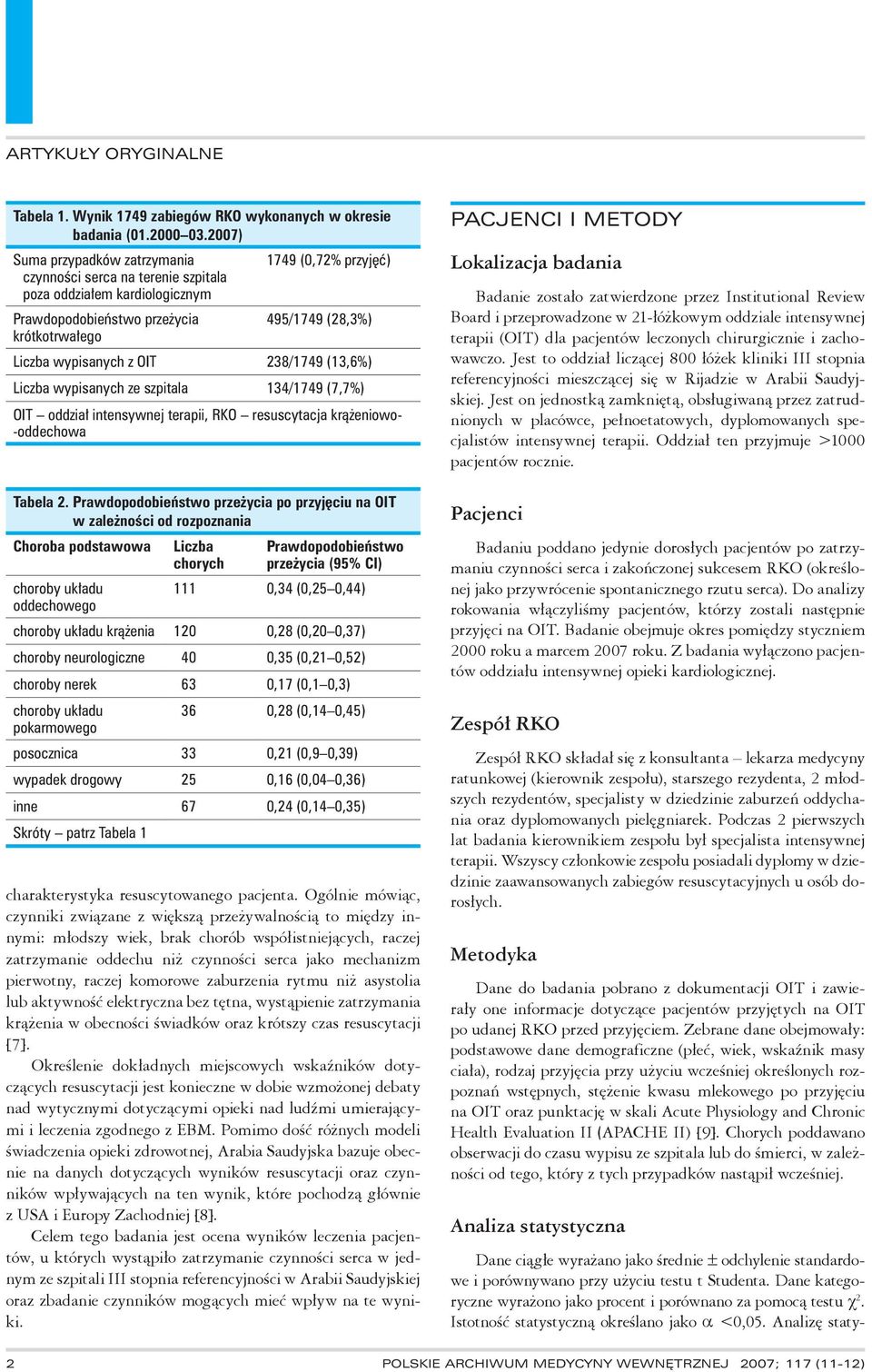 ARTYKUŁY ORYGINALNE

Tabela 1. Wynik 1749 zabiegów RKO wykonanych w okresie badania (01.2000–03.2007)

| | |
|---|---|
| Suma przypadków zatrzymania czynności serca na terenie szpitala poza oddziałem kardiologicznym | 1749 (0,72% przyjęć) |
| Prawdopodobieństwo przeżycia krótkotrwałego | 495/1749 (28,3%) |
| Liczba wypisanych z OIT | 238/1749 (13,6%) |
| Liczba wypisanych ze szpitala | 134/1749 (7,7%) |

OIT – oddział intensywnej terapii, RKO – resuscytacja krążeniowo-oddechowa

Tabela 2. Prawdopodobieństwo przeżycia po przyjęciu na OIT w zależności od rozpoznania

| Choroba podstawowa | Liczba chorych | Prawdopodobieństwo przeżycia (95% CI) |
|---|---|---|
| choroby układu oddechowego | 111 | 0,34 (0,25–0,44) |
| choroby układu krążenia | 120 | 0,28 (0,20–0,37) |
| choroby neurologiczne | 40 | 0,35 (0,21–0,52) |
| choroby nerek | 63 | 0,17 (0,1–0,3) |
| choroby układu pokarmowego | 36 | 0,28 (0,14–0,45) |
| posocznica | 33 | 0,21 (0,9–0,39) |
| wypadek drogowy | 25 | 0,16 (0,04–0,36) |
| inne | 67 | 0,24 (0,14–0,35) |

Skróty – patrz Tabela 1

charakterystyka resuscytowanego pacjenta. Ogólnie mówiąc, czynniki związane z większą przeżywalnością to między innymi: młodszy wiek, brak chorób współistniejących, raczej zatrzymanie oddechu niż czynności serca jako mechanizm pierwotny, raczej komorowe zaburzenia rytmu niż asystolia lub aktywność elektryczna bez tętna, wystąpienie zatrzymania krążenia w obecności świadków oraz krótszy czas resuscytacji [7].

Określenie dokładnych miejscowych wskaźników dotyczących resuscytacji jest konieczne w dobie wzmożonej debaty nad wytycznymi dotyczącymi opieki nad ludźmi umierającymi i leczenia zgodnego z EBM. Pomimo dość różnych modeli świadczenia opieki zdrowotnej, Arabia Saudyjska bazuje obecnie na danych dotyczących wyników resuscytacji oraz czynników wpływających na ten wynik, które pochodzą głównie z USA i Europy Zachodniej [8].

Celem tego badania jest ocena wyników leczenia pacjentów, u których wystąpiło zatrzymanie czynności serca w jednym ze szpitali III stopnia referencyjności w Arabii Saudyjskiej oraz zbadanie czynników mogących mieć wpływ na te wyniki.

PACJENCI I METODY

Lokalizacja badania

Badanie zostało zatwierdzone przez Institutional Review Board i przeprowadzone w 21-łóżkowym oddziale intensywnej terapii (OIT) dla pacjentów leczonych chirurgicznie i zachowawczo. Jest to oddział liczącej 800 łóżek kliniki III stopnia referencyjności mieszczącej się w Rijadzie w Arabii Saudyjskiej. Jest on jednostką zamkniętą, obsługiwaną przez zatrudnionych w placówce, pełnoetatowych, dyplomowanych specjalistów intensywnej terapii. Oddział ten przyjmuje >1000 pacjentów rocznie.

Pacjenci

Badaniu poddano jedynie dorosłych pacjentów po zatrzymaniu czynności serca i zakończonej sukcesem RKO (określonej jako przywrócenie spontanicznego rzutu serca). Do analizy rokowania włączyliśmy pacjentów, którzy zostali następnie przyjęci na OIT. Badanie obejmuje okres pomiędzy styczniem 2000 roku a marcem 2007 roku. Z badania wyłączono pacjentów oddziału intensywnej opieki kardiologicznej.

Zespół RKO

Zespół RKO składał się z konsultanta – lekarza medycyny ratunkowej (kierownik zespołu), starszego rezydenta, 2 młodszych rezydentów, specjalisty w dziedzinie zaburzeń oddychania oraz dyplomowanych pielęgniarek. Podczas 2 pierwszych lat badania kierownikiem zespołu był specjalista intensywnej terapii. Wszyscy członkowie zespołu posiadali dyplomy w dziedzinie zaawansowanych zabiegów resuscytacyjnych u osób dorosłych.

Metodyka

Dane do badania pobrano z dokumentacji OIT i zawierały one informacje dotyczące pacjentów przyjętych na OIT po udanej RKO przed przyjęciem. Zebrane dane obejmowały: podstawowe dane demograficzne (płeć, wiek, wskaźnik masy ciała), rodzaj przyjęcia przy użyciu wcześniej określonych rozpoznań wstępnych, stężenie kwasu mlekowego po przyjęciu na OIT oraz punktację w skali Acute Physiology and Chronic Health Evaluation II (APACHE II) [9]. Chorych poddawano obserwacji do czasu wypisu ze szpitala lub do śmierci, w zależności od tego, który z tych przypadków nastąpił wcześniej.

Analiza statystyczna

Dane ciągłe wyrażano jako średnie ± odchylenie standardowe i porównywano przy użyciu testu t Studenta. Dane kategoryczne wyrażono jako procent i porównano za pomocą testu $\chi^2$. Istotność statystyczną określano jako $\alpha$ <0,05. Analizę staty-

2 POLSKIE ARCHIWUM MEDYCYNY WEWNĘTRZNEJ 2007; 117 (11-12)